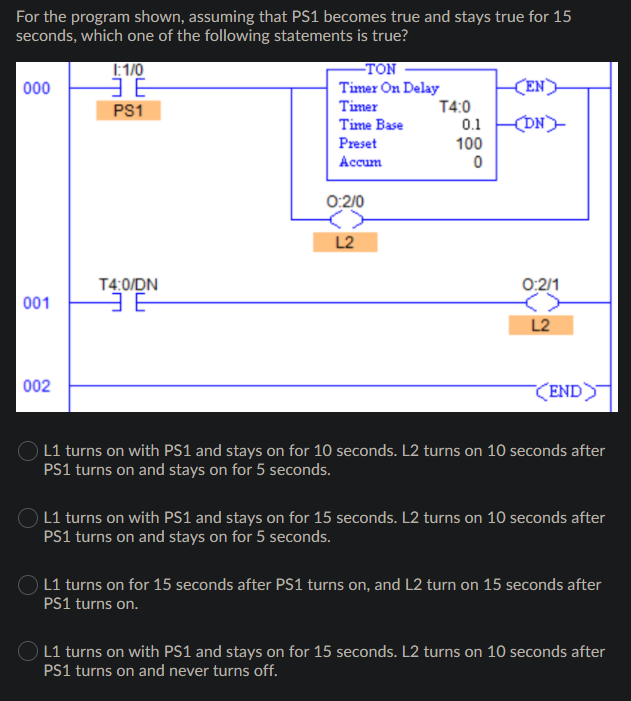 For the program shown, assuming that PS1 becomes true and stays true for 15 seconds, which one of the following statements is true?

000
I:1/0
PS1
TON
Timer On Delay
Timer T4:0
Time Base 0.1
Preset 100
Accum 0
EN
DN
O:2/0
L2

001
T4:0/DN
O:2/1
L2

002
END

L1 turns on with PS1 and stays on for 10 seconds. L2 turns on 10 seconds after PS1 turns on and stays on for 5 seconds.

L1 turns on with PS1 and stays on for 15 seconds. L2 turns on 10 seconds after PS1 turns on and stays on for 5 seconds.

L1 turns on for 15 seconds after PS1 turns on, and L2 turn on 15 seconds after PS1 turns on.

L1 turns on with PS1 and stays on for 15 seconds. L2 turns on 10 seconds after PS1 turns on and never turns off.